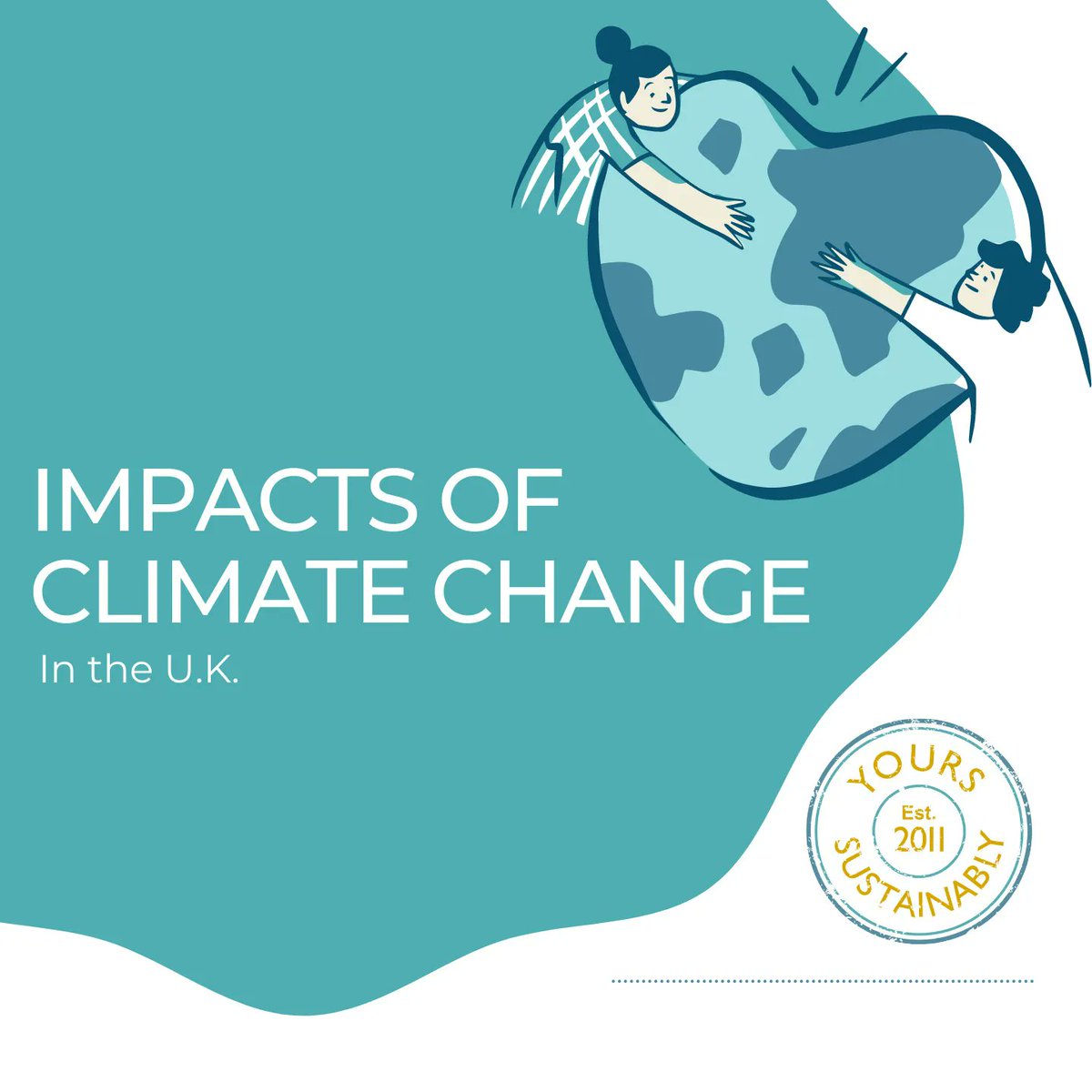 IMPACTS OF CLIMATE CHANGE

In the U.K.

YOURS
Est.
2011
SUSTAINABLY